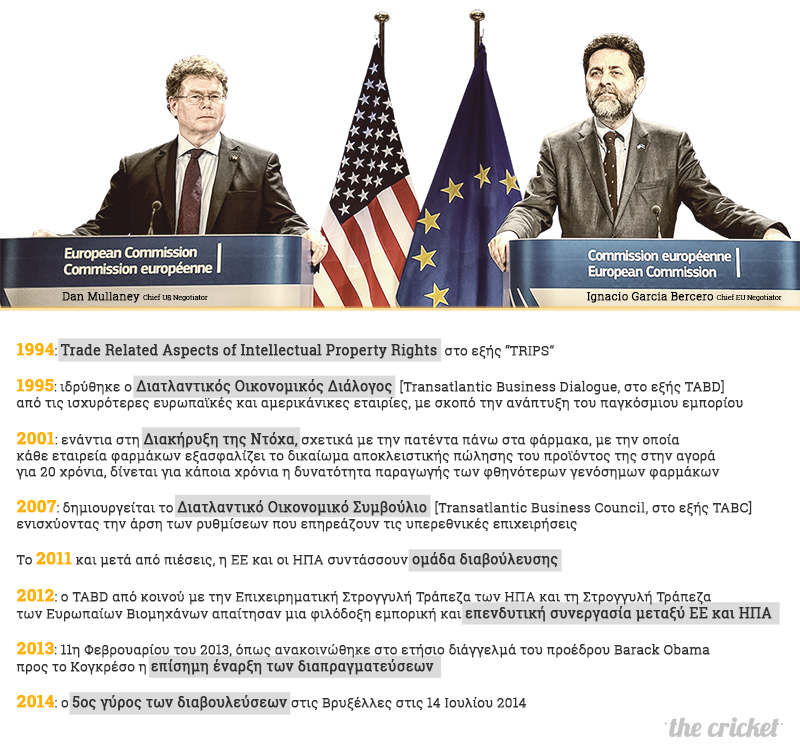 European Commission
Commission européenne
Dan Mullaney Chief US Negotiator

Commission européenne
European Commission
Ignacio Garcia Bercero Chief EU Negotiator

1994: Trade Related Aspects of Intellectual Property Rights στο εξής "TRIPS"

1995: ιδρύθηκε ο Διατλαντικός Οικονομικός Διάλογος [Transatlantic Business Dialogue, στο εξής TABD] από τις ισχυρότερες ευρωπαϊκές και αμερικάνικες εταιρίες, με σκοπό την ανάπτυξη του παγκόσμιου εμπορίου

2001: ενάντια στη Διακήρυξη της Ντόχα, σχετικά με την πατέντα πάνω στα φάρμακα, με την οποία κάθε εταιρεία φαρμάκων εξασφαλίζει το δικαίωμα αποκλειστικής πώλησης του προϊόντος της στην αγορά για 20 χρόνια, δίνεται για κάποια χρόνια η δυνατότητα παραγωγής των φθηνότερων γενόσημων φαρμάκων

2007: δημιουργείται το Διατλαντικό Οικονομικό Συμβούλιο [Transatlantic Business Council, στο εξής TABC] ενισχύοντας την άρση των ρυθμίσεων που επηρεάζουν τις υπερεθνικές επιχειρήσεις

Το 2011 και μετά από πιέσεις, η ΕΕ και οι ΗΠΑ συντάσσουν ομάδα διαβούλευσης

2012: ο TABD από κοινού με την Επιχειρηματική Στρογγυλή Τράπεζα των ΗΠΑ και τη Στρογγυλή Τράπεζα των Ευρωπαίων Βιομηχάνων απαίτησαν μια φιλόδοξη εμπορική και επενδυτική συνεργασία μεταξύ ΕΕ και ΗΠΑ

2013: 11η Φεβρουαρίου του 2013, όπως ανακοινώθηκε στο ετήσιο διάγγελμά του προέδρου Barack Obama προς το Κογκρέσο η επίσημη έναρξη των διαπραγματεύσεων

2014: ο 5ος γύρος των διαβουλεύσεων στις Βρυξέλλες στις 14 Ιουλίου 2014

the cricket